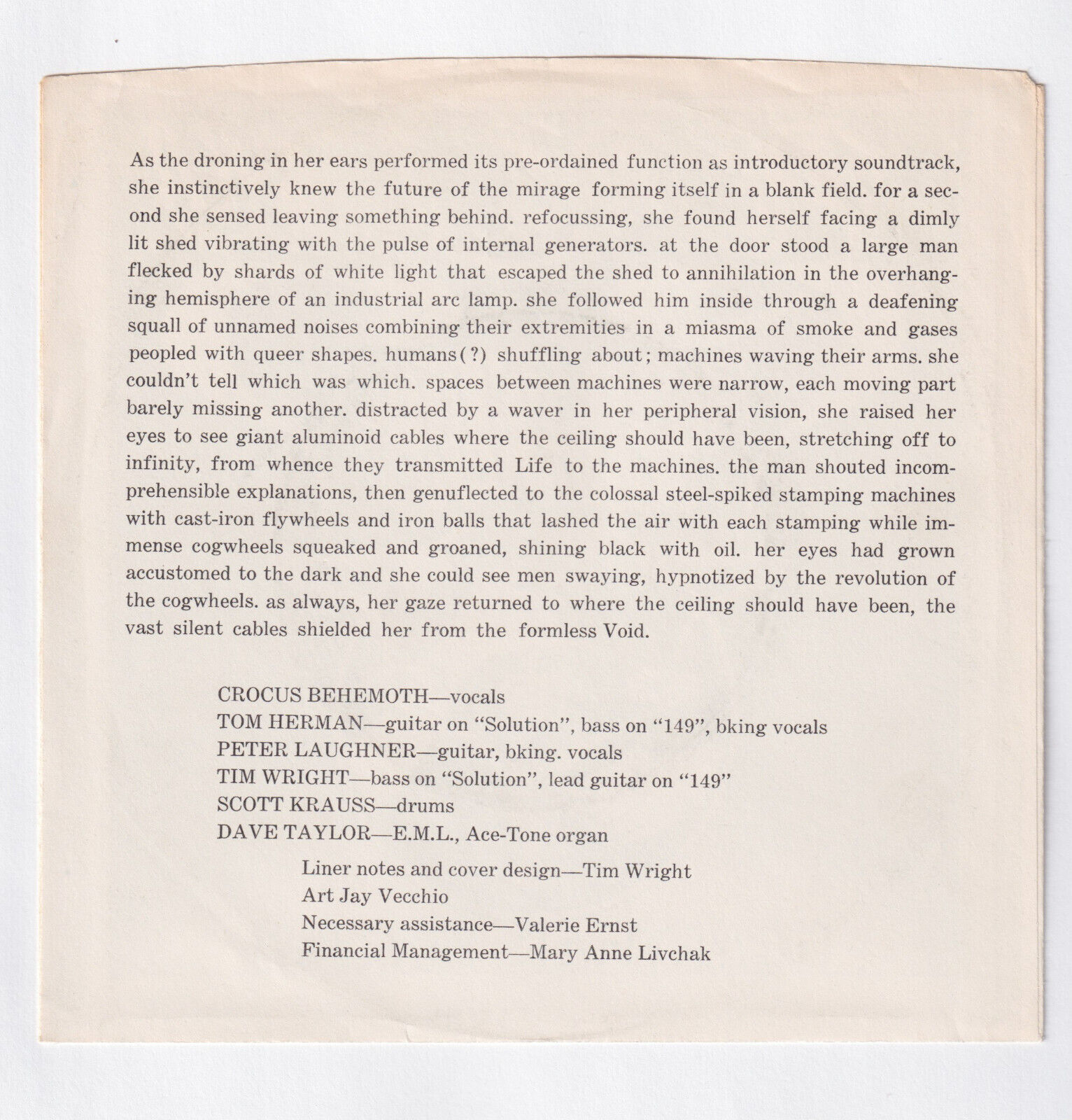 As the droning in her ears performed its pre-ordained function as introductory soundtrack, she instinctively knew the future of the mirage forming itself in a blank field. for a second she sensed leaving something behind. refocussing, she found herself facing a dimly lit shed vibrating with the pulse of internal generators. at the door stood a large man flecked by shards of white light that escaped the shed to annihilation in the overhanging hemisphere of an industrial arc lamp. she followed him inside through a deafening squall of unnamed noises combining their extremities in a miasma of smoke and gases peopled with queer shapes. humans(?) shuffling about; machines waving their arms. she couldn't tell which was which. spaces between machines were narrow, each moving part barely missing another. distracted by a waver in her peripheral vision, she raised her eyes to see giant aluminoid cables where the ceiling should have been, stretching off to infinity, from whence they transmitted Life to the machines. the man shouted incomprehensible explanations, then genuflected to the colossal steel-spiked stamping machines with cast-iron flywheels and iron balls that lashed the air with each stamping while immense cogwheels squeaked and groaned, shining black with oil. her eyes had grown accustomed to the dark and she could see men swaying, hypnotized by the revolution of the cogwheels. as always, her gaze returned to where the ceiling should have been, the vast silent cables shielded her from the formless Void.

CROCUS BEHEMOTH—vocals
TOM HERMAN—guitar on "Solution", bass on "149", bking vocals
PETER LAUGHNER—guitar, bking. vocals
TIM WRIGHT—bass on "Solution", lead guitar on "149"
SCOTT KRAUSS—drums
DAVE TAYLOR—E.M.L., Ace-Tone organ

Liner notes and cover design—Tim Wright
Art Jay Vecchio
Necessary assistance—Valerie Ernst
Financial Management—Mary Anne Livchak